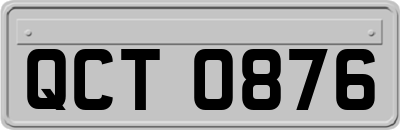 QCT 0876